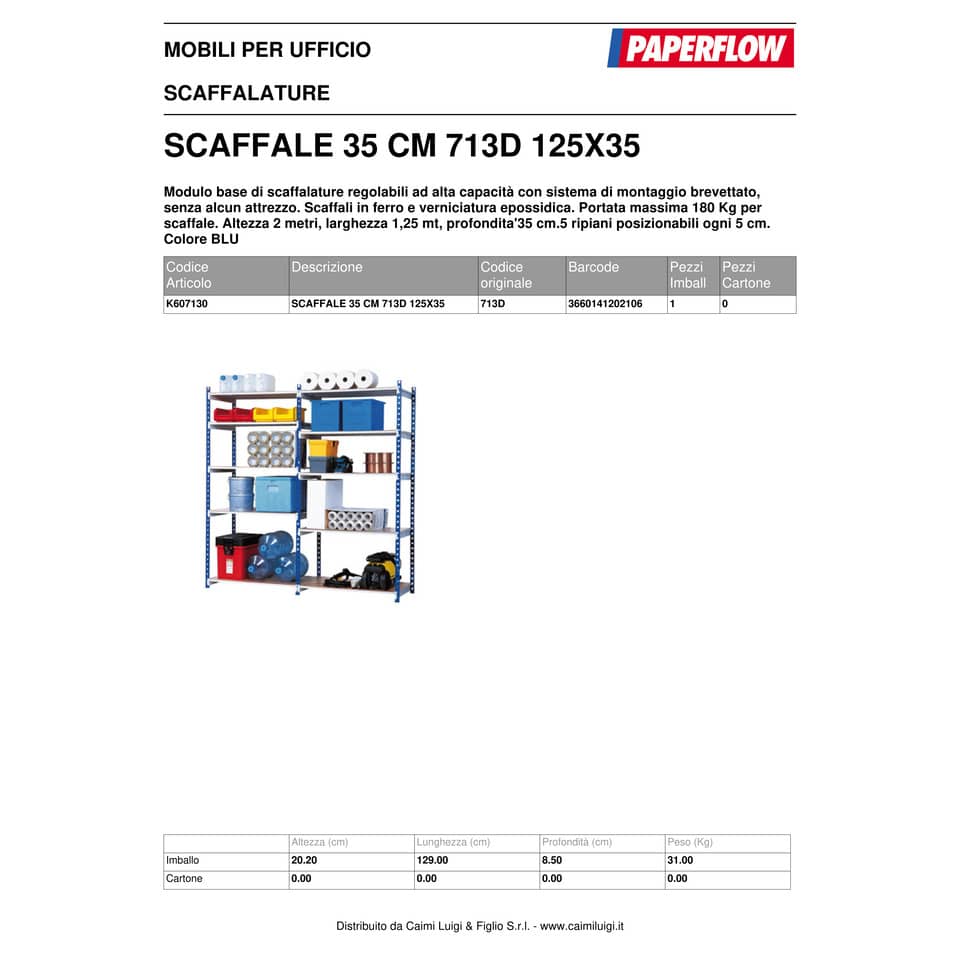 MOBILI PER UFFICIO

PAPERFLOW

SCAFFALATURE

SCAFFALE 35 CM 713D 125X35

Modulo base di scaffalature regolabili ad alta capacità con sistema di montaggio brevettato, senza alcun attrezzo. Scaffali in ferro e verniciatura epossidica. Portata massima 180 Kg per scaffale. Altezza 2 metri, larghezza 1,25 mt, profondita'35 cm.5 ripiani posizionabili ogni 5 cm. Colore BLU

| Codice Articolo | Descrizione | Codice originale | Barcode | Pezzi Imball | Pezzi Cartone |
|---|---|---|---|---|---|
| K607130 | SCAFFALE 35 CM 713D 125X35 | 713D | 3660141202106 | 1 | 0 |

|  | Altezza (cm) | Lunghezza (cm) | Profondità (cm) | Peso (Kg) |
|---|---|---|---|---|
| Imballo | 20.20 | 129.00 | 8.50 | 31.00 |
| Cartone | 0.00 | 0.00 | 0.00 | 0.00 |

Distribuito da Caimi Luigi & Figlio S.r.l. - www.caimiluigi.it